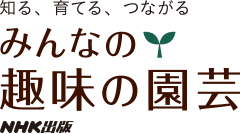 知る、育てる、つながる

みんなの
趣味の園芸

NHK出版